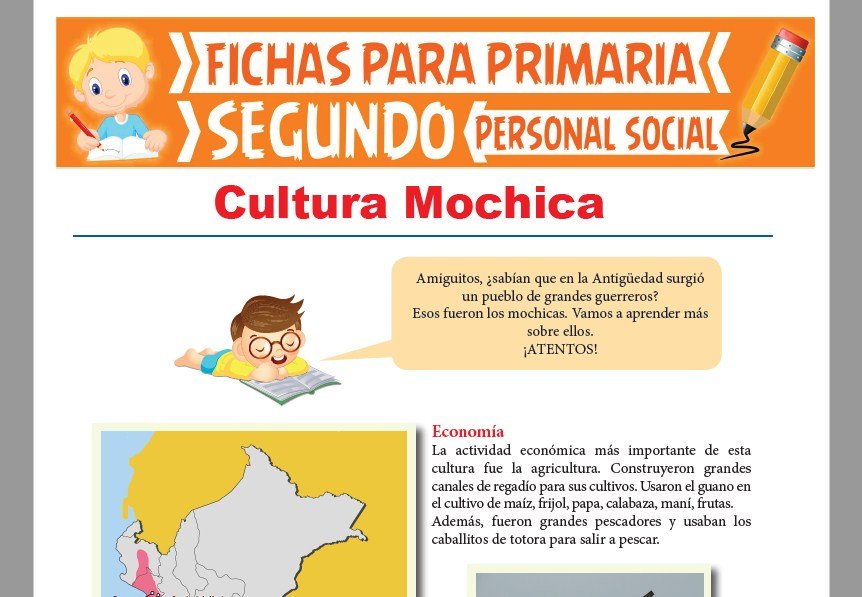 FICHAS PARA PRIMARIA
SEGUNDO
PERSONAL SOCIAL

Cultura Mochica

Amiguitos, ¿sabían que en la Antigüedad surgió un pueblo de grandes guerreros?
Esos fueron los mochicas. Vamos a aprender más sobre ellos.
¡ATENTOS!

Economía
La actividad económica más importante de esta cultura fue la agricultura. Construyeron grandes canales de regadío para sus cultivos. Usaron el guano en el cultivo de maíz, frijol, papa, calabaza, maní, frutas. Además, fueron grandes pescadores y usaban los caballitos de totora para salir a pescar.